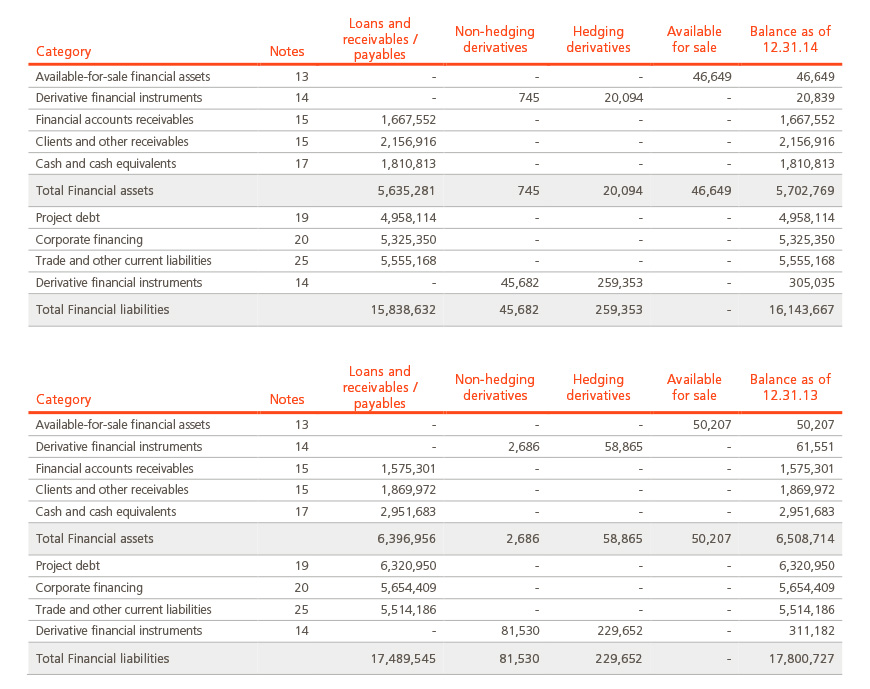 | Category | Notes | Loans and receivables / payables | Non-hedging derivatives | Hedging derivatives | Available for sale | Balance as of 12.31.14 |
|---|---|---|---|---|---|---|
| Available-for-sale financial assets | 13 | - | - | - | 46,649 | 46,649 |
| Derivative financial instruments | 14 | - | 745 | 20,094 | - | 20,839 |
| Financial accounts receivables | 15 | 1,667,552 | - | - | - | 1,667,552 |
| Clients and other receivables | 15 | 2,156,916 | - | - | - | 2,156,916 |
| Cash and cash equivalents | 17 | 1,810,813 | - | - | - | 1,810,813 |
| Total Financial assets | | 5,635,281 | 745 | 20,094 | 46,649 | 5,702,769 |
| Project debt | 19 | 4,958,114 | - | - | - | 4,958,114 |
| Corporate financing | 20 | 5,325,350 | - | - | - | 5,325,350 |
| Trade and other current liabilities | 25 | 5,555,168 | - | - | - | 5,555,168 |
| Derivative financial instruments | 14 | - | 45,682 | 259,353 | - | 305,035 |
| Total Financial liabilities | | 15,838,632 | 45,682 | 259,353 | - | 16,143,667 |

| Category | Notes | Loans and receivables / payables | Non-hedging derivatives | Hedging derivatives | Available for sale | Balance as of 12.31.13 |
|---|---|---|---|---|---|---|
| Available-for-sale financial assets | 13 | - | - | - | 50,207 | 50,207 |
| Derivative financial instruments | 14 | - | 2,686 | 58,865 | - | 61,551 |
| Financial accounts receivables | 15 | 1,575,301 | - | - | - | 1,575,301 |
| Clients and other receivables | 15 | 1,869,972 | - | - | - | 1,869,972 |
| Cash and cash equivalents | 17 | 2,951,683 | - | - | - | 2,951,683 |
| Total Financial assets | | 6,396,956 | 2,686 | 58,865 | 50,207 | 6,508,714 |
| Project debt | 19 | 6,320,950 | - | - | - | 6,320,950 |
| Corporate financing | 20 | 5,654,409 | - | - | - | 5,654,409 |
| Trade and other current liabilities | 25 | 5,514,186 | - | - | - | 5,514,186 |
| Derivative financial instruments | 14 | - | 81,530 | 229,652 | - | 311,182 |
| Total Financial liabilities | | 17,489,545 | 81,530 | 229,652 | - | 17,800,727 |